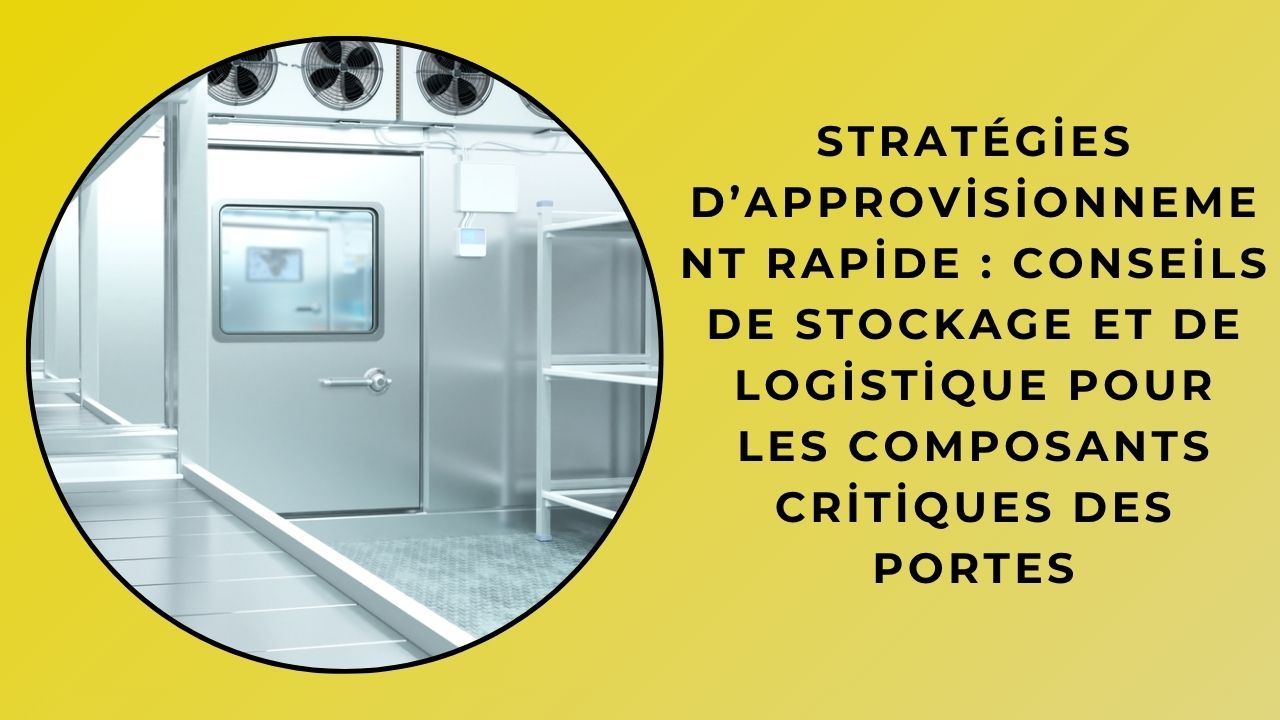 STRATÉGİES D'APPROVİSİONNEMENT RAPİDE : CONSEİLS DE STOCKAGE ET DE LOGİSTİQUE POUR LES COMPOSANTS CRİTİQUES DES PORTES